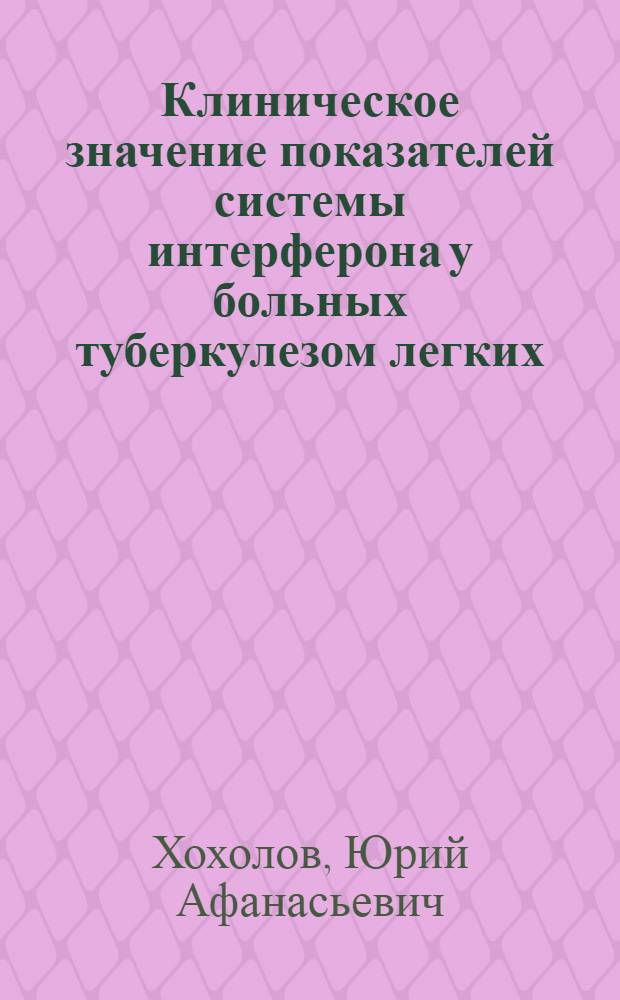 Клиническое значение показателей системы интерферона у больных туберкулезом легких

Хохолов, Юрий Афанасьевич